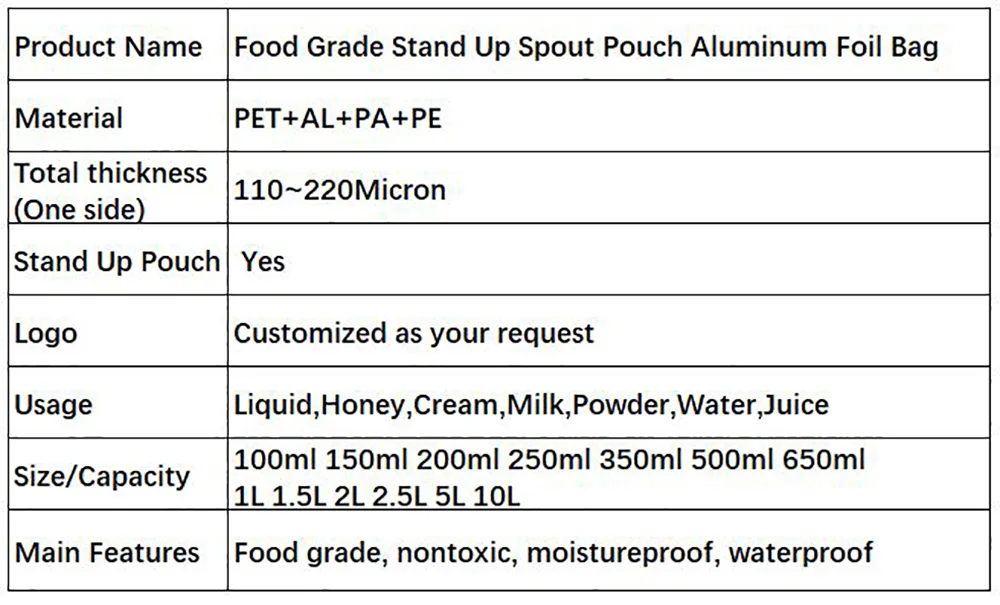 | Product Name | Food Grade Stand Up Spout Pouch Aluminum Foil Bag |
|---|---|
| Material | PET+AL+PA+PE |
| Total thickness (One side) | 110~220Micron |
| Stand Up Pouch | Yes |
| Logo | Customized as your request |
| Usage | Liquid,Honey,Cream,Milk,Powder,Water,Juice |
| Size/Capacity | 100ml 150ml 200ml 250ml 350ml 500ml 650ml 1L 1.5L 2L 2.5L 5L 10L |
| Main Features | Food grade, nontoxic, moistureproof, waterproof |